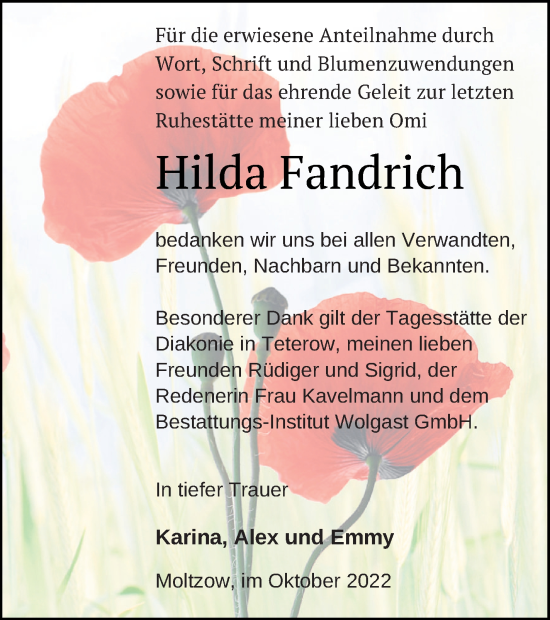 Für die erwiesene Anteilnahme durch Wort, Schrift und Blumenzuwendungen sowie für das ehrende Geleit zur letzten Ruhestätte meiner lieben Omi

Hilda Fandrich

bedanken wir uns bei allen Verwandten, Freunden, Nachbarn und Bekannten.

Besonderer Dank gilt der Tagesstätte der Diakonie in Teterow, meinen lieben Freunden Rüdiger und Sigrid, der Redenerin Frau Kavelmann und dem Bestattungs-Institut Wolgast GmbH.

In tiefer Trauer

Karina, Alex und Emmy

Moltzow, im Oktober 2022